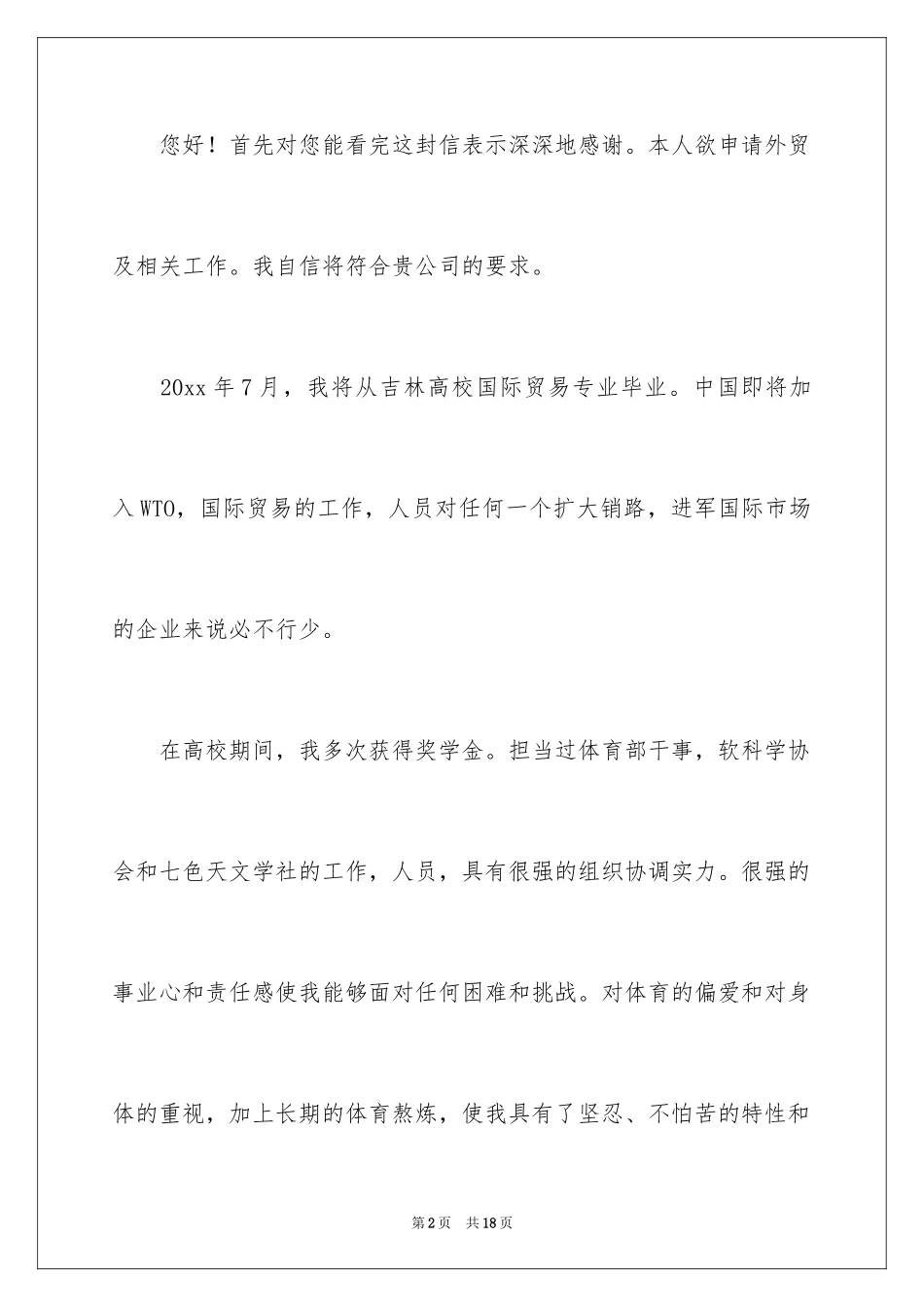 您好！首先对您能看完这封信表示深深地感谢。本人欲申请外贸及相关工作。我自信将符合贵公司的要求。

20xx 年 7 月，我将从吉林高校国际贸易专业毕业。中国即将加入 WTO，国际贸易的工作，人员对任何一个扩大销路，进军国际市场的企业来说必不行少。

在高校期间，我多次获得奖学金。担当过体育部干事，软科学协会和七色天文学社的工作，人员，具有很强的组织协调实力。很强的事业心和责任感使我能够面对任何困难和挑战。对体育的偏爱和对身体的重视，加上长期的体育熬炼，使我具有了坚忍、不怕苦的特性和

第 2 页　共 18 页